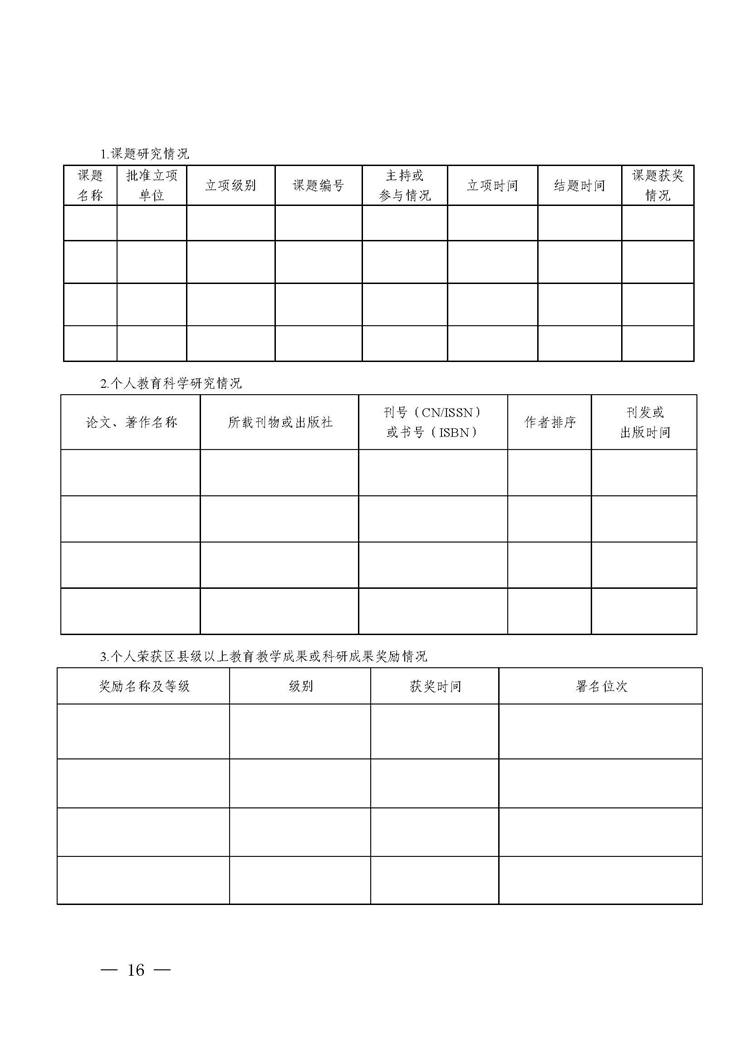 1.课题研究情况

| 课题名称 | 批准立项单位 | 立项级别 | 课题编号 | 主持或参与情况 | 立项时间 | 结题时间 | 课题获奖情况 |
|---|---|---|---|---|---|---|---|
| | | | | | | | |
| | | | | | | | |
| | | | | | | | |
| | | | | | | | |

2.个人教育科学研究情况

| 论文、著作名称 | 所载刊物或出版社 | 刊号（CN/ISSN）或书号（ISBN） | 作者排序 | 刊发或出版时间 |
|---|---|---|---|---|
| | | | | |
| | | | | |
| | | | | |
| | | | | |

3.个人荣获区县级以上教育教学成果或科研成果奖励情况

| 奖励名称及等级 | 级别 | 获奖时间 | 署名位次 |
|---|---|---|---|
| | | | |
| | | | |
| | | | |
| | | | |

— 16 —